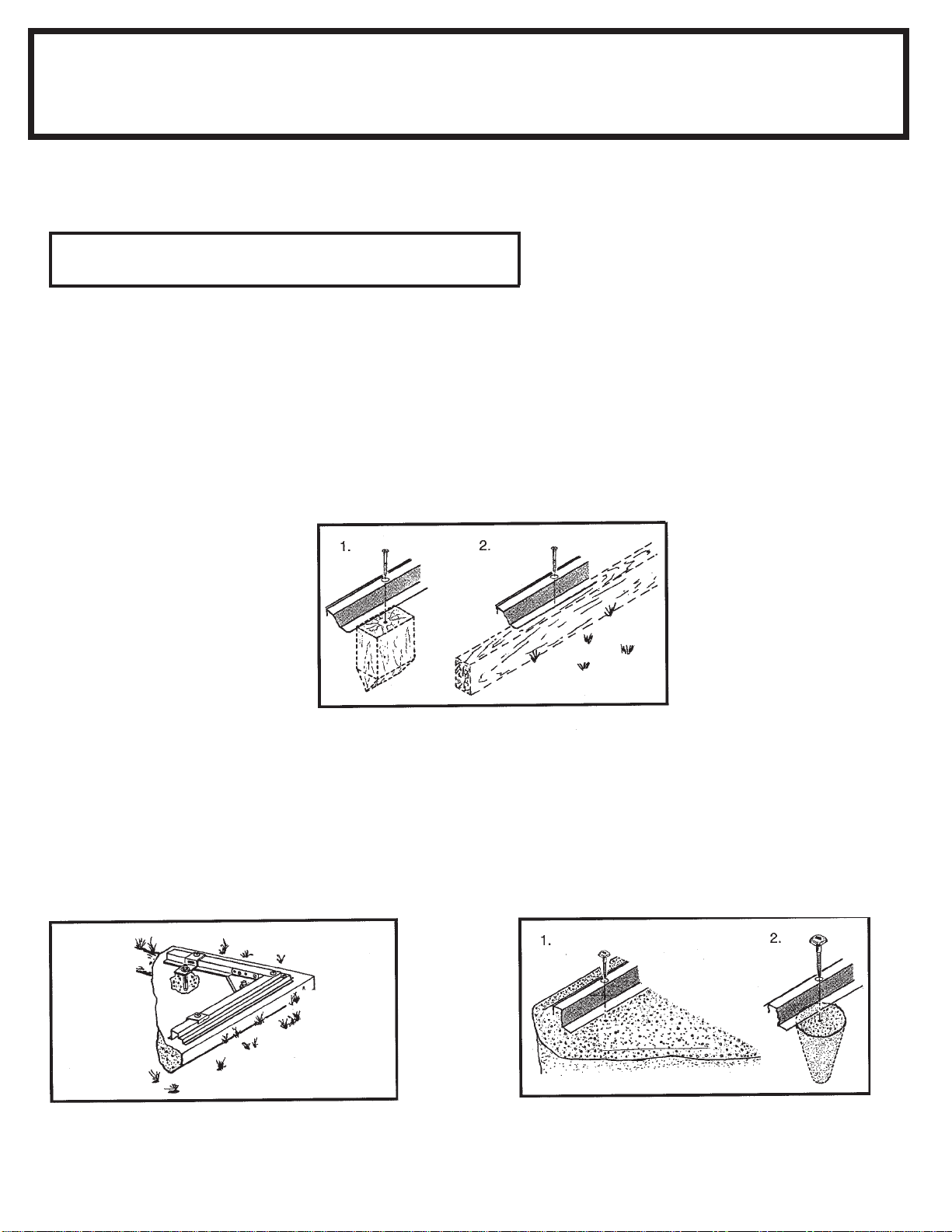 1.

2.

1.

2.